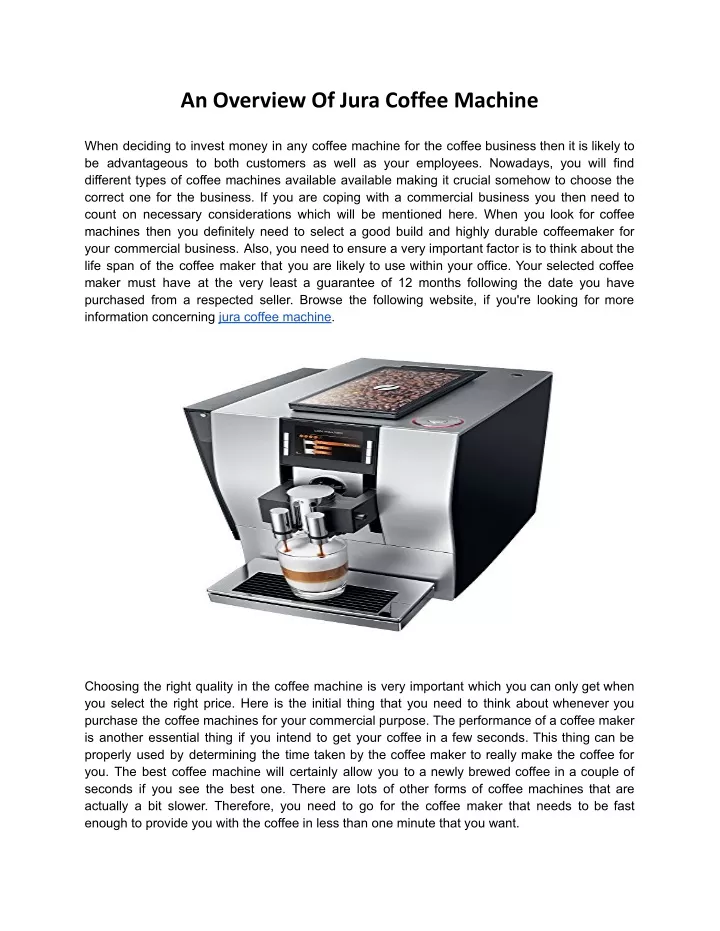 An Overview Of Jura Coffee Machine

When deciding to invest money in any coffee machine for the coffee business then it is likely to be advantageous to both customers as well as your employees. Nowadays, you will find different types of coffee machines available available making it crucial somehow to choose the correct one for the business. If you are coping with a commercial business you then need to count on necessary considerations which will be mentioned here. When you look for coffee machines then you definitely need to select a good build and highly durable coffeemaker for your commercial business. Also, you need to ensure a very important factor is to think about the life span of the coffee maker that you are likely to use within your office. Your selected coffee maker must have at the very least a guarantee of 12 months following the date you have purchased from a respected seller. Browse the following website, if you're looking for more information concerning jura coffee machine.

Choosing the right quality in the coffee machine is very important which you can only get when you select the right price. Here is the initial thing that you need to think about whenever you purchase the coffee machines for your commercial purpose. The performance of a coffee maker is another essential thing if you intend to get your coffee in a few seconds. This thing can be properly used by determining the time taken by the coffee maker to really make the coffee for you. The best coffee machine will certainly allow you to a newly brewed coffee in a couple of seconds if you see the best one. There are lots of other forms of coffee machines that are actually a bit slower. Therefore, you need to go for the coffee maker that needs to be fast enough to provide you with the coffee in less than one minute that you want.